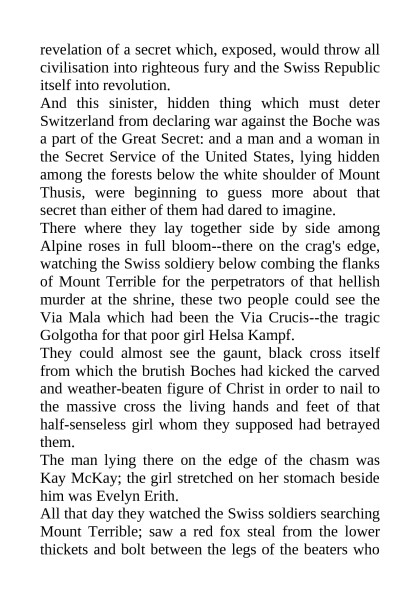 revelation of a secret which, exposed, would throw all civilisation into righteous fury and the Swiss Republic itself into revolution.

And this sinister, hidden thing which must deter Switzerland from declaring war against the Boche was a part of the Great Secret: and a man and a woman in the Secret Service of the United States, lying hidden among the forests below the white shoulder of Mount Thusis, were beginning to guess more about that secret than either of them had dared to imagine.

There where they lay together side by side among Alpine roses in full bloom--there on the crag's edge, watching the Swiss soldiery below combing the flanks of Mount Terrible for the perpetrators of that hellish murder at the shrine, these two people could see the Via Mala which had been the Via Crucis--the tragic Golgotha for that poor girl Helsa Kampf.

They could almost see the gaunt, black cross itself from which the brutish Boches had kicked the carved and weather-beaten figure of Christ in order to nail to the massive cross the living hands and feet of that half-senseless girl whom they supposed had betrayed them.

The man lying there on the edge of the chasm was Kay McKay; the girl stretched on her stomach beside him was Evelyn Erith.

All that day they watched the Swiss soldiers searching Mount Terrible; saw a red fox steal from the lower thickets and bolt between the legs of the beaters who